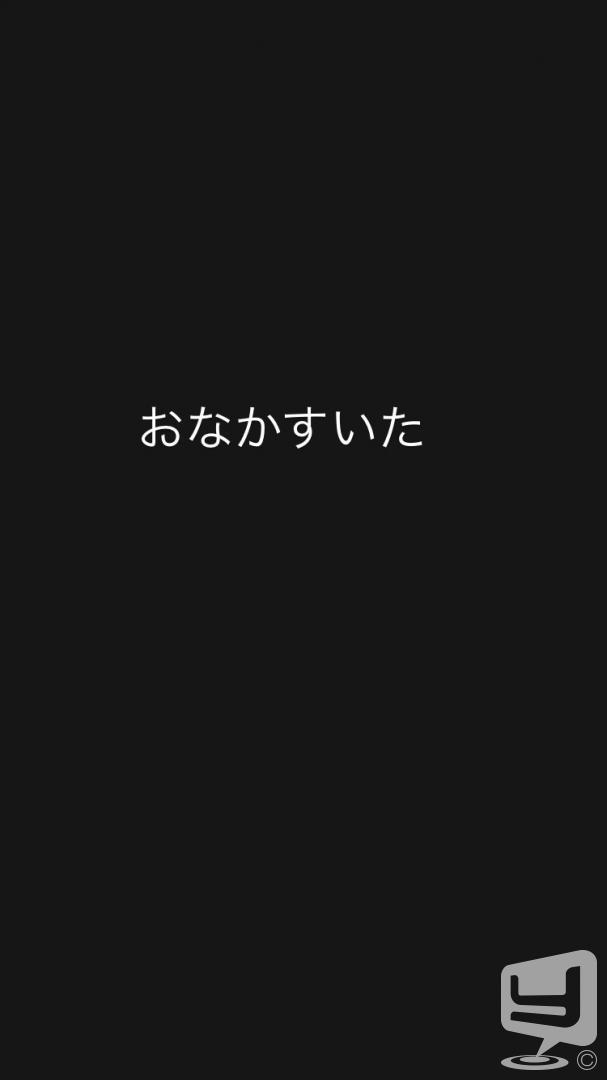 おなかすいた

©